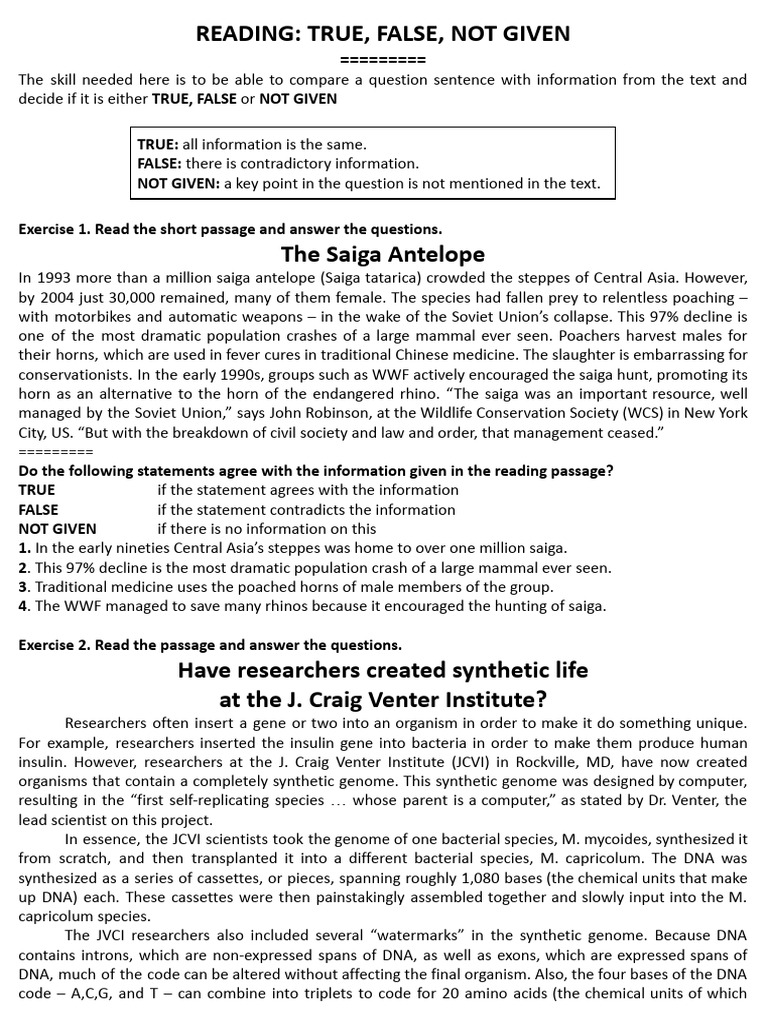 READING: TRUE, FALSE, NOT GIVEN
=========
The skill needed here is to be able to compare a question sentence with information from the text and decide if it is either TRUE, FALSE or NOT GIVEN

TRUE: all information is the same.
FALSE: there is contradictory information.
NOT GIVEN: a key point in the question is not mentioned in the text.

Exercise 1. Read the short passage and answer the questions.

The Saiga Antelope

In 1993 more than a million saiga antelope (Saiga tatarica) crowded the steppes of Central Asia. However, by 2004 just 30,000 remained, many of them female. The species had fallen prey to relentless poaching – with motorbikes and automatic weapons – in the wake of the Soviet Union's collapse. This 97% decline is one of the most dramatic population crashes of a large mammal ever seen. Poachers harvest males for their horns, which are used in fever cures in traditional Chinese medicine. The slaughter is embarrassing for conservationists. In the early 1990s, groups such as WWF actively encouraged the saiga hunt, promoting its horn as an alternative to the horn of the endangered rhino. "The saiga was an important resource, well managed by the Soviet Union," says John Robinson, at the Wildlife Conservation Society (WCS) in New York City, US. "But with the breakdown of civil society and law and order, that management ceased."
=========
Do the following statements agree with the information given in the reading passage?
TRUE if the statement agrees with the information
FALSE if the statement contradicts the information
NOT GIVEN if there is no information on this
1. In the early nineties Central Asia's steppes was home to over one million saiga.
2. This 97% decline is the most dramatic population crash of a large mammal ever seen.
3. Traditional medicine uses the poached horns of male members of the group.
4. The WWF managed to save many rhinos because it encouraged the hunting of saiga.

Exercise 2. Read the passage and answer the questions.

Have researchers created synthetic life at the J. Craig Venter Institute?

Researchers often insert a gene or two into an organism in order to make it do something unique. For example, researchers inserted the insulin gene into bacteria in order to make them produce human insulin. However, researchers at the J. Craig Venter Institute (JCVI) in Rockville, MD, have now created organisms that contain a completely synthetic genome. This synthetic genome was designed by computer, resulting in the "first self-replicating species … whose parent is a computer," as stated by Dr. Venter, the lead scientist on this project.

In essence, the JCVI scientists took the genome of one bacterial species, M. mycoides, synthesized it from scratch, and then transplanted it into a different bacterial species, M. capricolum. The DNA was synthesized as a series of cassettes, or pieces, spanning roughly 1,080 bases (the chemical units that make up DNA) each. These cassettes were then painstakingly assembled together and slowly input into the M. capricolum species.

The JVCI researchers also included several "watermarks" in the synthetic genome. Because DNA contains introns, which are non-expressed spans of DNA, as well as exons, which are expressed spans of DNA, much of the code can be altered without affecting the final organism. Also, the four bases of the DNA code – A,C,G, and T – can combine into triplets to code for 20 amino acids (the chemical units of which